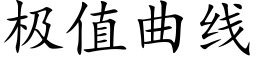 极值曲线